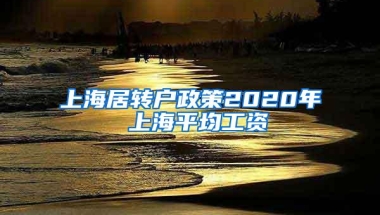 上海居转户政策2020年
上海平均工资